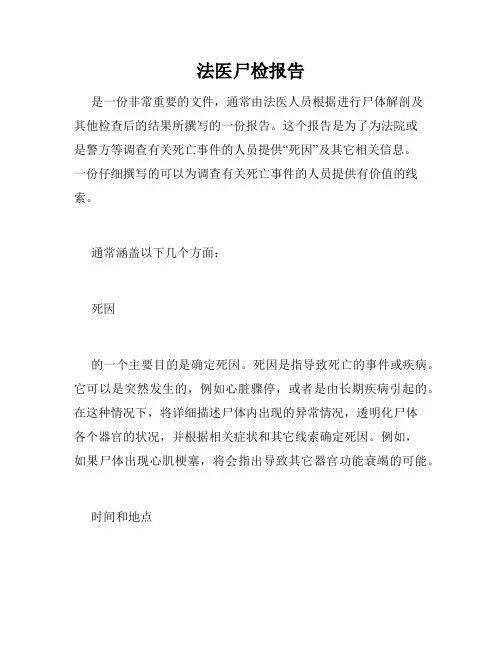 法医尸检报告

是一份非常重要的文件，通常由法医人员根据进行尸体解剖及其他检查后的结果所撰写的一份报告。这个报告是为了为法院或是警方等调查有关死亡事件的人员提供“死因”及其它相关信息。一份仔细撰写的可以为调查有关死亡事件的人员提供有价值的线索。

通常涵盖以下几个方面：

死因

的一个主要目的是确定死因。死因是指导致死亡的事件或疾病。它可以是突然发生的，例如心脏骤停，或者是由长期疾病引起的。在这种情况下，将详细描述尸体内出现的异常情况，透明化尸体各个器官的状况，并根据相关症状和其它线索确定死因。例如，如果尸体出现心肌梗塞，将会指出导致其它器官功能衰竭的可能。

时间和地点